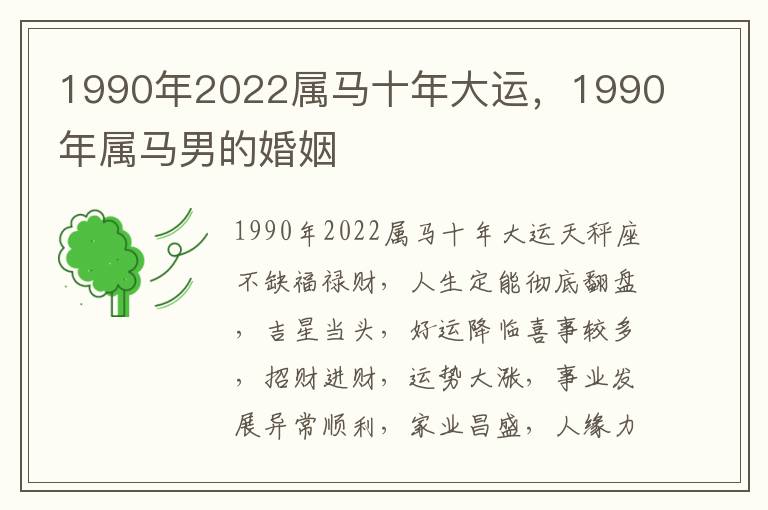 1990年2022属马十年大运，1990年属马男的婚姻

1990年2022属马十年大运天秤座不缺福禄财，人生定能彻底翻盘，吉星当头，好运降临喜事较多，招财进财，运势大涨，事业发展异常顺利，家业昌盛，人缘力